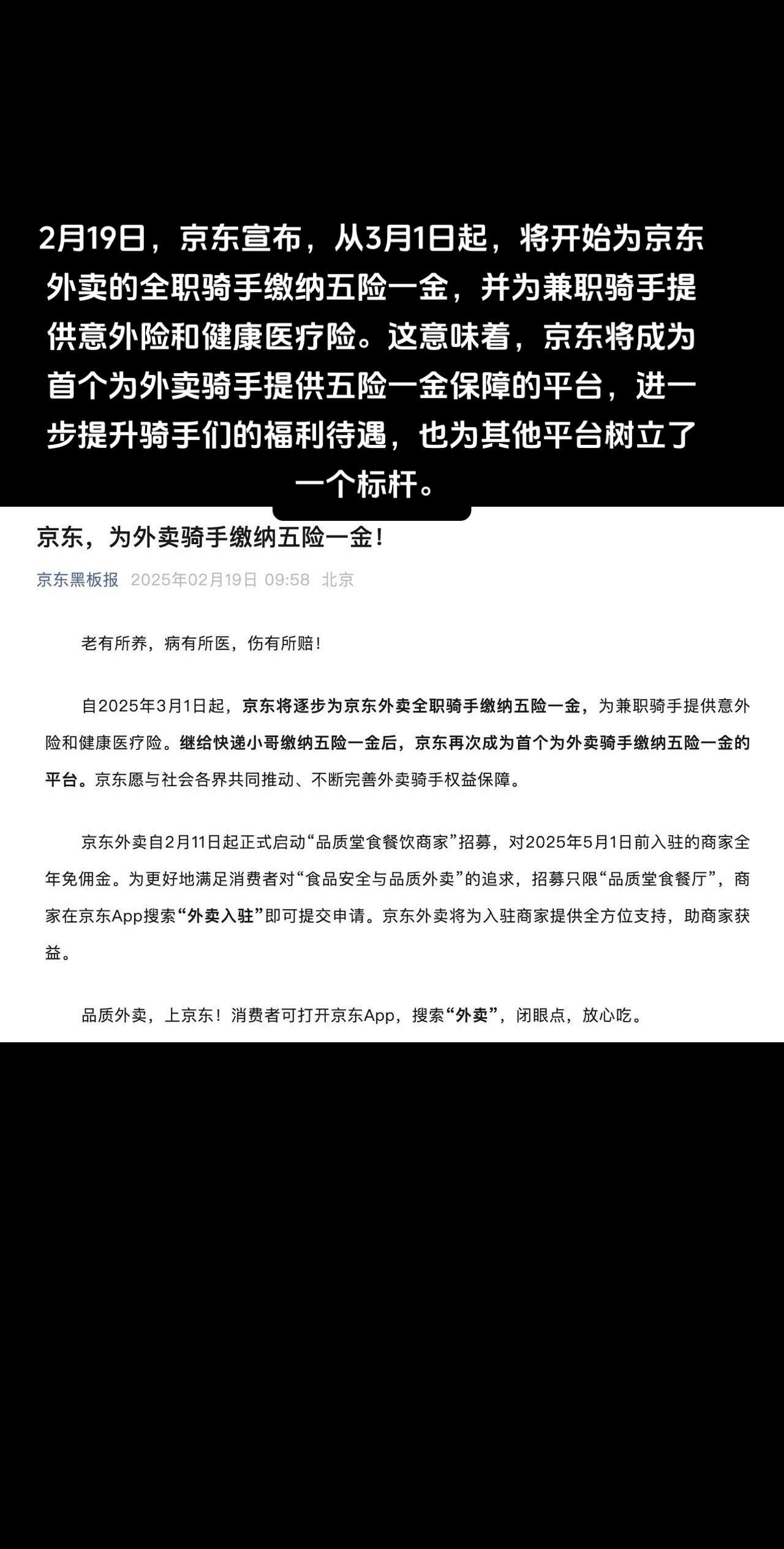 2月19日，京东宣布，从3月1日起，将开始为京东外卖的全职骑手缴纳五险一金，并为兼职骑手提供意外险和健康医疗险。这意味着，京东将成为首个为外卖骑手提供五险一金保障的平台，进一步提升骑手们的福利待遇，也为其他平台树立了一个标杆。

京东，为外卖骑手缴纳五险一金！

京东黑板报 2025年02月19日 09:58 北京

老有所养，病有所医，伤有所赔！

自2025年3月1日起，京东将逐步为京东外卖全职骑手缴纳五险一金，为兼职骑手提供意外险和健康医疗险。继给快递小哥缴纳五险一金后，京东再次成为首个为外卖骑手缴纳五险一金的平台。京东愿与社会各界共同推动、不断完善外卖骑手权益保障。

京东外卖自2月11日起正式启动“品质堂食餐饮商家”招募，对2025年5月1日前入驻的商家全年免佣金。为更好地满足消费者对“食品安全与品质外卖”的追求，招募只限“品质堂食餐厅”，商家在京东App搜索“外卖入驻”即可提交申请。京东外卖将为入驻商家提供全方位支持，助商家获益。

品质外卖，上京东！消费者可打开京东App，搜索“外卖”，闭眼点，放心吃。